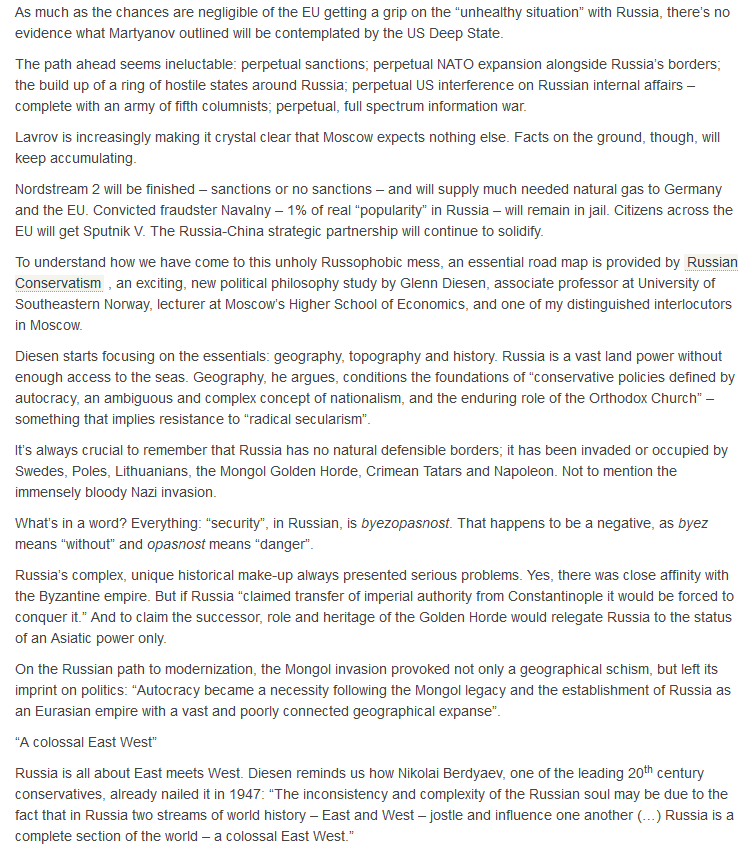 As much as the chances are negligible of the EU getting a grip on the “unhealthy situation” with Russia, there’s no evidence what Martyanov outlined will be contemplated by the US Deep State.

The path ahead seems ineluctable: perpetual sanctions; perpetual NATO expansion alongside Russia’s borders; the build up of a ring of hostile states around Russia; perpetual US interference on Russian internal affairs – complete with an army of fifth columnists; perpetual, full spectrum information war.

Lavrov is increasingly making it crystal clear that Moscow expects nothing else. Facts on the ground, though, will keep accumulating.

Nordstream 2 will be finished – sanctions or no sanctions – and will supply much needed natural gas to Germany and the EU. Convicted fraudster Navalny – 1% of real “popularity” in Russia – will remain in jail. Citizens across the EU will get Sputnik V. The Russia-China strategic partnership will continue to solidify.

To understand how we have come to this unholy Russophobic mess, an essential road map is provided by Russian Conservatism , an exciting, new political philosophy study by Glenn Diesen, associate professor at University of Southeastern Norway, lecturer at Moscow’s Higher School of Economics, and one of my distinguished interlocutors in Moscow.

Diesen starts focusing on the essentials: geography, topography and history. Russia is a vast land power without enough access to the seas. Geography, he argues, conditions the foundations of “conservative policies defined by autocracy, an ambiguous and complex concept of nationalism, and the enduring role of the Orthodox Church” – something that implies resistance to “radical secularism”.

It’s always crucial to remember that Russia has no natural defensible borders; it has been invaded or occupied by Swedes, Poles, Lithuanians, the Mongol Golden Horde, Crimean Tatars and Napoleon. Not to mention the immensely bloody Nazi invasion.

What’s in a word? Everything: “security”, in Russian, is byezopasnost. That happens to be a negative, as byez means “without” and opasnost means “danger”.

Russia’s complex, unique historical make-up always presented serious problems. Yes, there was close affinity with the Byzantine empire. But if Russia “claimed transfer of imperial authority from Constantinople it would be forced to conquer it.” And to claim the successor, role and heritage of the Golden Horde would relegate Russia to the status of an Asiatic power only.

On the Russian path to modernization, the Mongol invasion provoked not only a geographical schism, but left its imprint on politics: “Autocracy became a necessity following the Mongol legacy and the establishment of Russia as an Eurasian empire with a vast and poorly connected geographical expanse”.

“A colossal East West”

Russia is all about East meets West. Diesen reminds us how Nikolai Berdyaev, one of the leading 20$^{th}$ century conservatives, already nailed it in 1947: “The inconsistency and complexity of the Russian soul may be due to the fact that in Russia two streams of world history – East and West – jostle and influence one another (…) Russia is a complete section of the world – a colossal East West.”